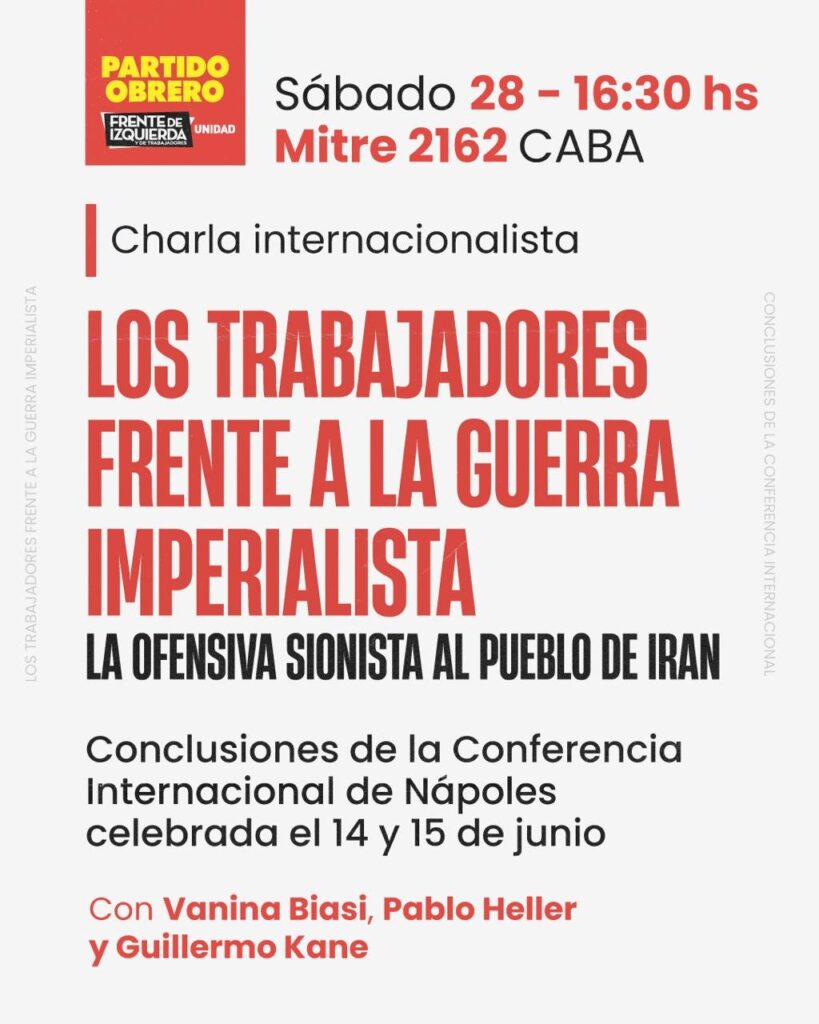 PARTIDO OBRERO
FRENTE DE IZQUIERDA Y DE TRABAJADORES UNIDAD

Sábado 28 - 16:30 hs
Mitre 2162 CABA

Charla internacionalista

LOS TRABAJADORES FRENTE A LA GUERRA IMPERIALISTA

LA OFENSIVA SIONISTA AL PUEBLO DE IRAN

Conclusiones de la Conferencia Internacional de Nápoles celebrada el 14 y 15 de junio

Con Vanina Biasi, Pablo Heller y Guillermo Kane

LOS TRABAJADORES FRENTE A LA GUERRA IMPERIALISTA

CONCLUSIONES DE LA CONFERENCIA INTERNACIONAL